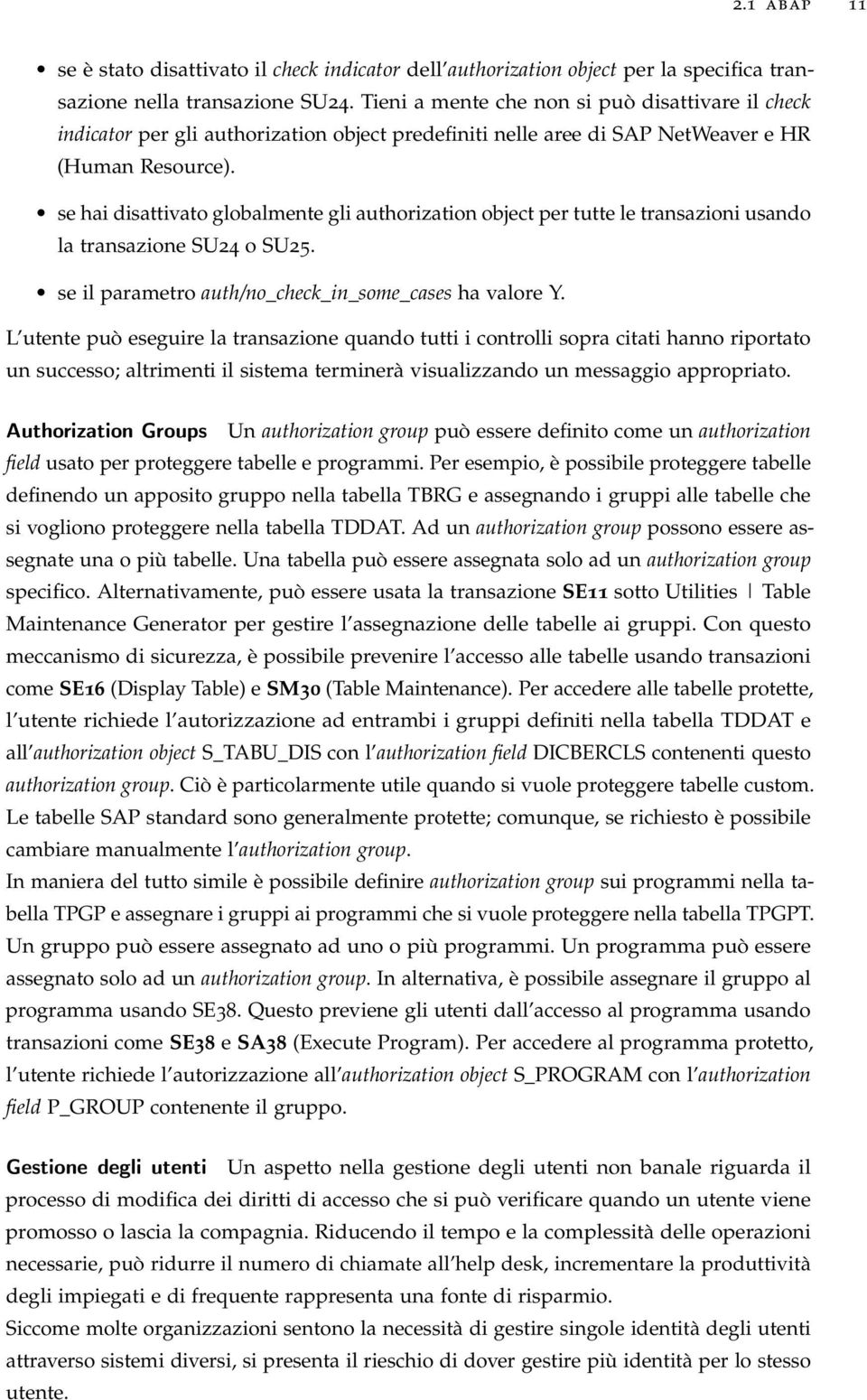 2.1 ABAP 11

• se è stato disattivato il check indicator dell'authorization object per la specifica transazione nella transazione SU24. Tieni a mente che non si può disattivare il check indicator per gli authorization object predefiniti nelle aree di SAP NetWeaver e HR (Human Resource).

• se hai disattivato globalmente gli authorization object per tutte le transazioni usando la transazione SU24 o SU25.

• se il parametro auth/no_check_in_some_cases ha valore Y.

L'utente può eseguire la transazione quando tutti i controlli sopra citati hanno riportato un successo; altrimenti il sistema terminerà visualizzando un messaggio appropriato.

Authorization Groups Un authorization group può essere definito come un authorization field usato per proteggere tabelle e programmi. Per esempio, è possibile proteggere tabelle definendo un apposito gruppo nella tabella TBRG e assegnando i gruppi alle tabelle che si vogliono proteggere nella tabella TDDAT. Ad un authorization group possono essere assegnate una o più tabelle. Una tabella può essere assegnata solo ad un authorization group specifico. Alternativamente, può essere usata la transazione SE11 sotto Utilities | Table Maintenance Generator per gestire l'assegnazione delle tabelle ai gruppi. Con questo meccanismo di sicurezza, è possibile prevenire l'accesso alle tabelle usando transazioni come SE16 (Display Table) e SM30 (Table Maintenance). Per accedere alle tabelle protette, l'utente richiede l'autorizzazione ad entrambi i gruppi definiti nella tabella TDDAT e all'authorization object S_TABU_DIS con l'authorization field DICBERCLS contenenti questo authorization group. Ciò è particolarmente utile quando si vuole proteggere tabelle custom. Le tabelle SAP standard sono generalmente protette; comunque, se richiesto è possibile cambiare manualmente l'authorization group.
In maniera del tutto simile è possibile definire authorization group sui programmi nella tabella TPGP e assegnare i gruppi ai programmi che si vuole proteggere nella tabella TPGPT. Un gruppo può essere assegnato ad uno o più programmi. Un programma può essere assegnato solo ad un authorization group. In alternativa, è possibile assegnare il gruppo al programma usando SE38. Questo previene gli utenti dall'accesso al programma usando transazioni come SE38 e SA38 (Execute Program). Per accedere al programma protetto, l'utente richiede l'autorizzazione all'authorization object S_PROGRAM con l'authorization field P_GROUP contenente il gruppo.

Gestione degli utenti Un aspetto nella gestione degli utenti non banale riguarda il processo di modifica dei diritti di accesso che si può verificare quando un utente viene promosso o lascia la compagnia. Riducendo il tempo e la complessità delle operazioni necessarie, può ridurre il numero di chiamate all'help desk, incrementare la produttività degli impiegati e di frequente rappresenta una fonte di risparmio.
Siccome molte organizzazioni sentono la necessità di gestire singole identità degli utenti attraverso sistemi diversi, si presenta il rieschio di dover gestire più identità per lo stesso utente.